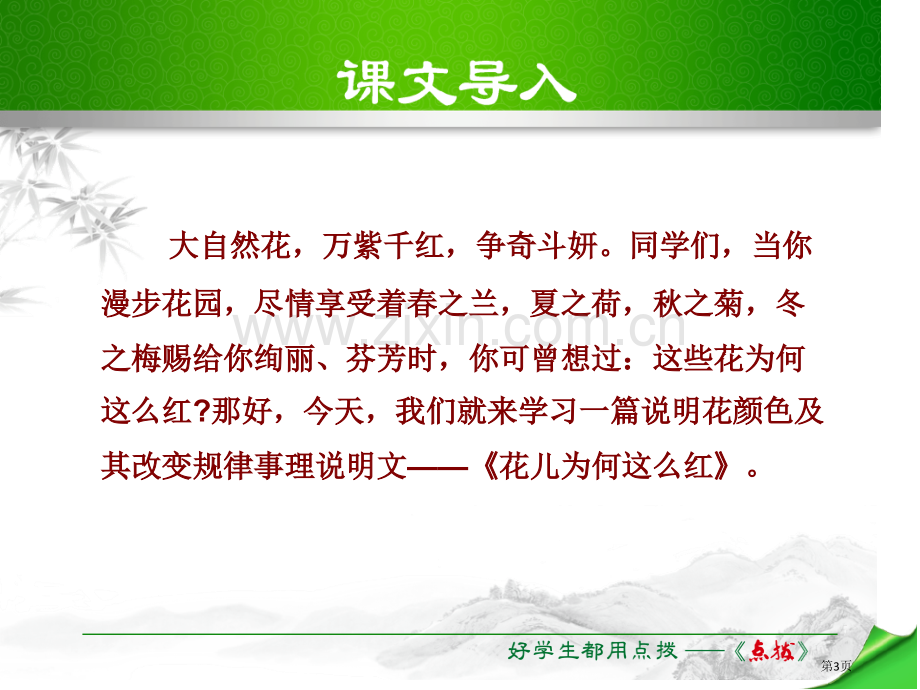 课文导入

大自然花，万紫千红，争奇斗妍。同学们，当你漫步花园，尽情享受着春之兰，夏之荷，秋之菊，冬之梅赐给你绚丽、芬芳时，你可曾想过：这些花为何这么红?那好，今天，我们就来学习一篇说明花颜色及其改变规律事理说明文——《花儿为何这么红》。

www.zixin.com.cn

好学生都用点拨 ——《点拨》

第3页